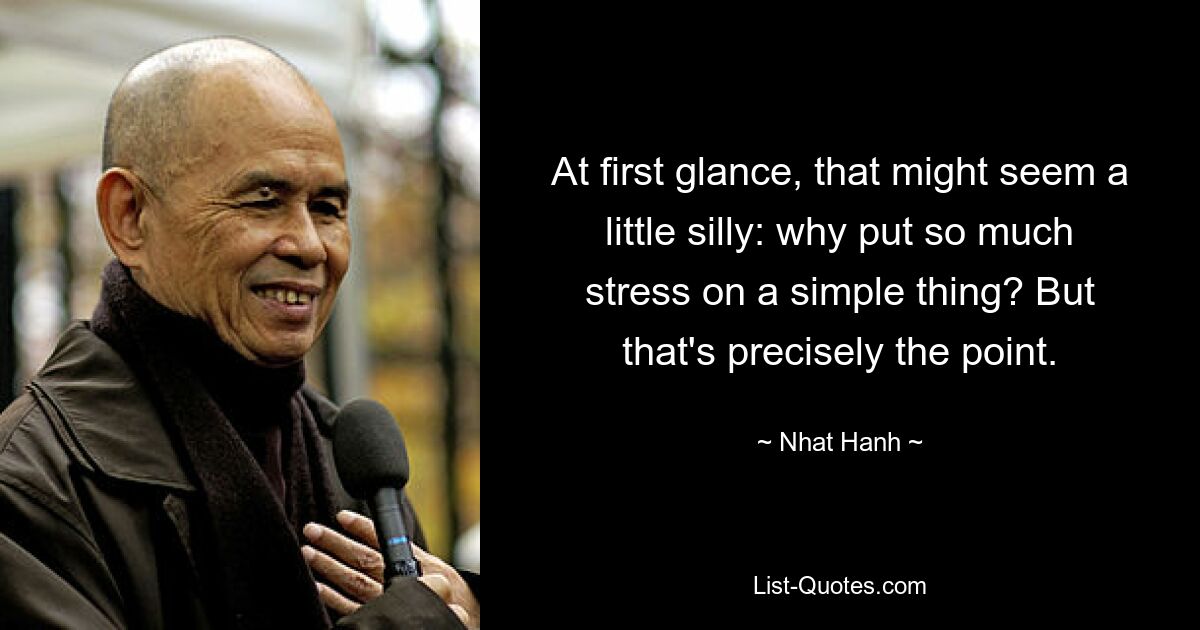 At first glance, that might seem a little silly: why put so much stress on a simple thing? But that's precisely the point.

~ Nhat Hanh ~

List-Quotes.com